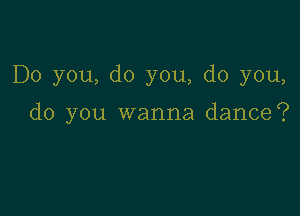 Do you, do you, do you, do you wanna dance?